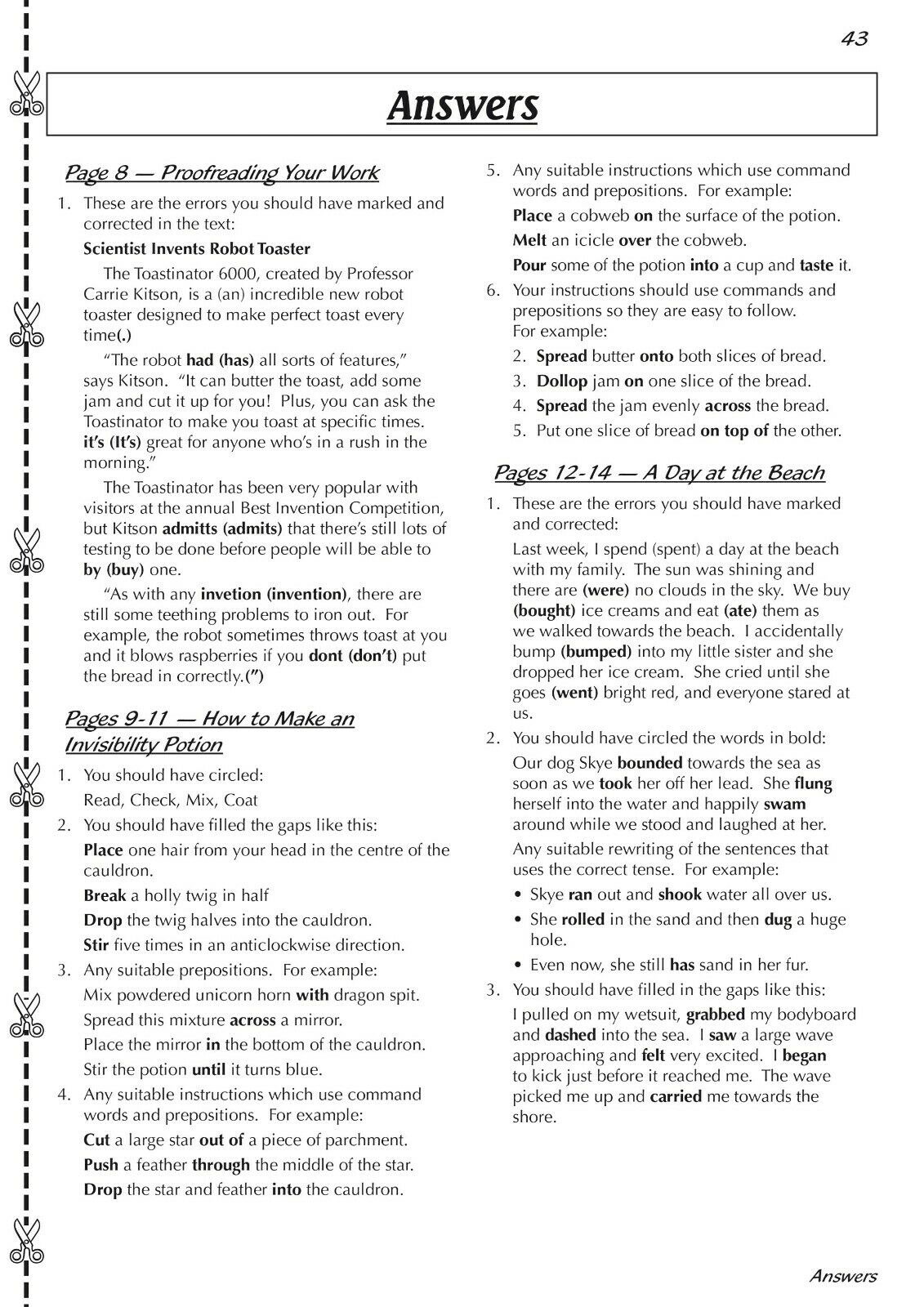 43

Answers

Page 8 — Proofreading Your Work

1. These are the errors you should have marked and corrected in the text:

Scientist Invents Robot Toaster

The Toastinator 6000, created by Professor Carrie Kitson, is a (an) incredible new robot toaster designed to make perfect toast every time(.)

"The robot had (has) all sorts of features," says Kitson. "It can butter the toast, add some jam and cut it up for you! Plus, you can ask the Toastinator to make you toast at specific times. it's (It's) great for anyone who's in a rush in the morning."

The Toastinator has been very popular with visitors at the annual Best Invention Competition, but Kitson admitts (admits) that there's still lots of testing to be done before people will be able to by (buy) one.

"As with any invetion (invention), there are still some teething problems to iron out. For example, the robot sometimes throws toast at you and it blows raspberries if you dont (don't) put the bread in correctly.(")

Pages 9-11 — How to Make an Invisibility Potion

1. You should have circled:
Read, Check, Mix, Coat

2. You should have filled the gaps like this:
Place one hair from your head in the centre of the cauldron.
Break a holly twig in half
Drop the twig halves into the cauldron.
Stir five times in an anticlockwise direction.

3. Any suitable prepositions. For example:
Mix powdered unicorn horn with dragon spit.
Spread this mixture across a mirror.
Place the mirror in the bottom of the cauldron.
Stir the potion until it turns blue.

4. Any suitable instructions which use command words and prepositions. For example:
Cut a large star out of a piece of parchment.
Push a feather through the middle of the star.
Drop the star and feather into the cauldron.

5. Any suitable instructions which use command words and prepositions. For example:
Place a cobweb on the surface of the potion.
Melt an icicle over the cobweb.
Pour some of the potion into a cup and taste it.

6. Your instructions should use commands and prepositions so they are easy to follow.
For example:
2. Spread butter onto both slices of bread.
3. Dollop jam on one slice of the bread.
4. Spread the jam evenly across the bread.
5. Put one slice of bread on top of the other.

Pages 12-14 — A Day at the Beach

1. These are the errors you should have marked and corrected:
Last week, I spend (spent) a day at the beach with my family. The sun was shining and there are (were) no clouds in the sky. We buy (bought) ice creams and eat (ate) them as we walked towards the beach. I accidentally bump (bumped) into my little sister and she dropped her ice cream. She cried until she goes (went) bright red, and everyone stared at us.

2. You should have circled the words in bold:
Our dog Skye bounded towards the sea as soon as we took her off her lead. She flung herself into the water and happily swam around while we stood and laughed at her.
Any suitable rewriting of the sentences that uses the correct tense. For example:
• Skye ran out and shook water all over us.
• She rolled in the sand and then dug a huge hole.
• Even now, she still has sand in her fur.

3. You should have filled in the gaps like this:
I pulled on my wetsuit, grabbed my bodyboard and dashed into the sea. I saw a large wave approaching and felt very excited. I began to kick just before it reached me. The wave picked me up and carried me towards the shore.

Answers